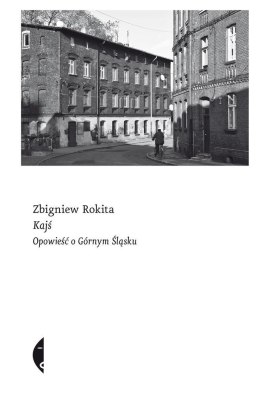 Zbigniew Rokita
Kajś
Opowieść o Górnym Śląsku